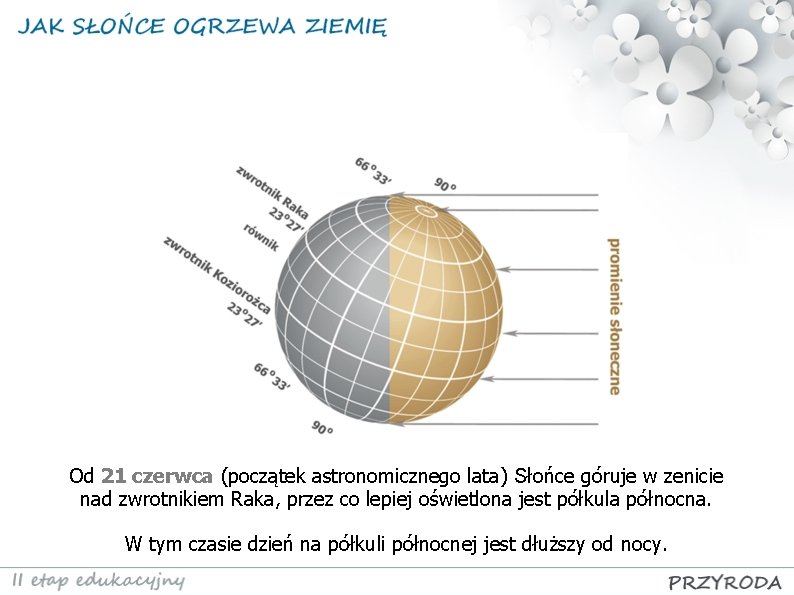 JAK SŁOŃCE OGRZEWA ZIEMIĘ

66°33'
90°
zwrotnik Raka
23°27'
równik
zwrotnik Koziorożca
23°27'
66°33'
90°
promienie słoneczne

Od 21 czerwca (początek astronomicznego lata) Słońce góruje w zenicie nad zwrotnikiem Raka, przez co lepiej oświetlona jest półkula północna.

W tym czasie dzień na półkuli północnej jest dłuższy od nocy.

II etap edukacyjny
PRZYRODA